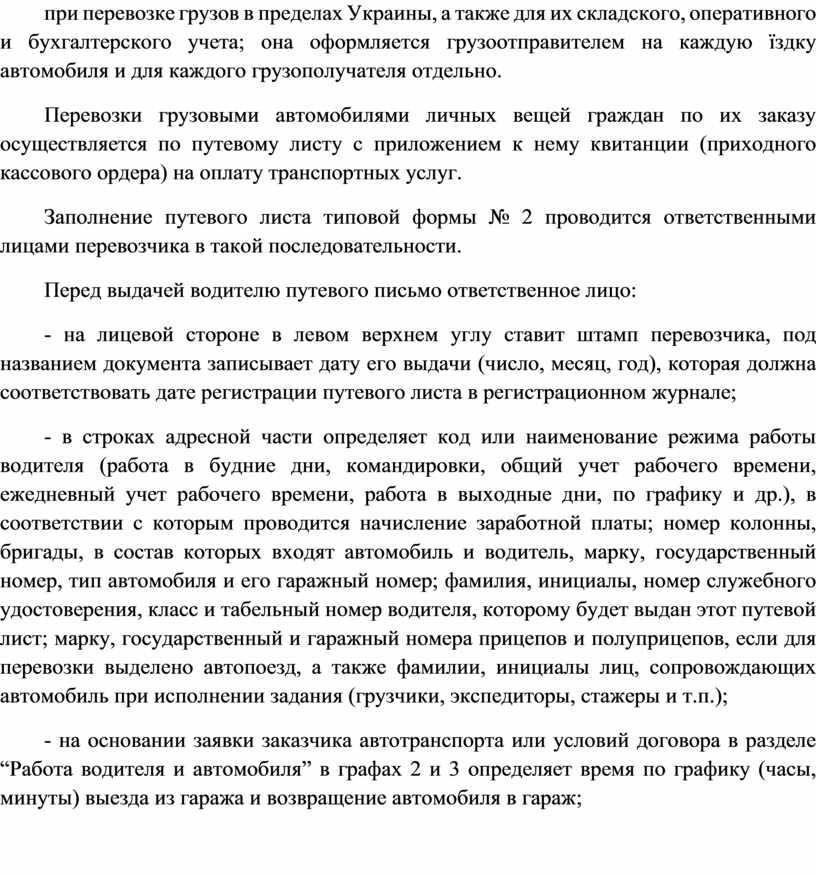 при перевозке грузов в пределах Украины, а также для их складского, оперативного и бухгалтерского учета; она оформляется грузоотправителем на каждую їздку автомобиля и для каждого грузополучателя отдельно.

Перевозки грузовыми автомобилями личных вещей граждан по их заказу осуществляется по путевому листу с приложением к нему квитанции (приходного кассового ордера) на оплату транспортных услуг.

Заполнение путевого листа типовой формы № 2 проводится ответственными лицами перевозчика в такой последовательности.

Перед выдачей водителю путевого письмо ответственное лицо:

- на лицевой стороне в левом верхнем углу ставит штамп перевозчика, под названием документа записывает дату его выдачи (число, месяц, год), которая должна соответствовать дате регистрации путевого листа в регистрационном журнале;

- в строках адресной части определяет код или наименование режима работы водителя (работа в будние дни, командировки, общий учет рабочего времени, ежедневный учет рабочего времени, работа в выходные дни, по графику и др.), в соответствии с которым проводится начисление заработной платы; номер колонны, бригады, в состав которых входят автомобиль и водитель, марку, государственный номер, тип автомобиля и его гаражный номер; фамилия, инициалы, номер служебного удостоверения, класс и табельный номер водителя, которому будет выдан этот путевой лист; марку, государственный и гаражный номера прицепов и полуприцепов, если для перевозки выделено автопоезд, а также фамилии, инициалы лиц, сопровождающих автомобиль при исполнении задания (грузчики, экспедиторы, стажеры и т.п.);

- на основании заявки заказчика автотранспорта или условий договора в разделе “Работа водителя и автомобиля” в графах 2 и 3 определяет время по графику (часы, минуты) выезда из гаража и возвращение автомобиля в гараж;